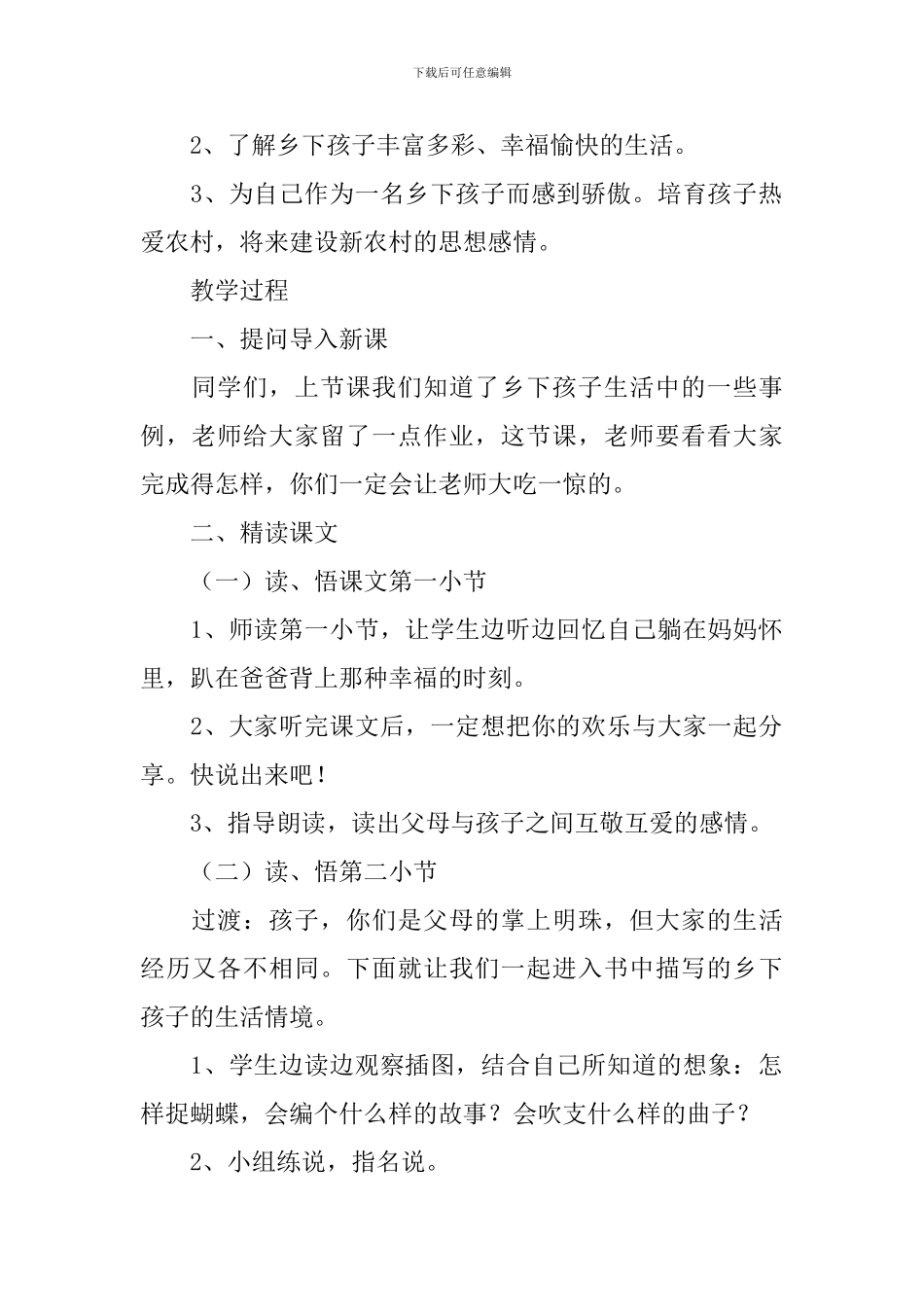 下载后可任意编辑

2、了解乡下孩子丰富多彩、幸福愉快的生活。

3、为自己作为一名乡下孩子而感到骄傲。培育孩子热爱农村，将来建设新农村的思想感情。

教学过程

一、提问导入新课

同学们，上节课我们知道了乡下孩子生活中的一些事例，老师给大家留了一点作业，这节课，老师要看看大家完成得怎样，你们一定会让老师大吃一惊的。

二、精读课文

（一）读、悟课文第一小节

1、师读第一小节，让学生边听边回忆自己躺在妈妈怀里，趴在爸爸背上那种幸福的时刻。

2、大家听完课文后，一定想把你的欢乐与大家一起分享。快说出来吧！

3、指导朗读，读出父母与孩子之间互敬互爱的感情。

（二）读、悟第二小节

过渡：孩子，你们是父母的掌上明珠，但大家的生活经历又各不相同。下面就让我们一起进入书中描写的乡下孩子的生活情境。

1、学生边读边观察插图，结合自己所知道的想象：怎样捉蝴蝶，会编个什么样的故事？会吹支什么样的曲子？

2、小组练说，指名说。